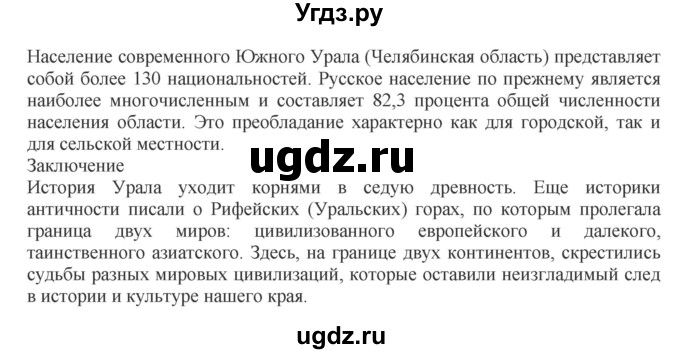 Угдз.ру

Население современного Южного Урала (Челябинская область) представляет собой более 130 национальностей. Русское население по прежнему является наиболее многочисленным и составляет 82,3 процента общей численности населения области. Это преобладание характерно как для городской, так и для сельской местности.

ugdz.ru

Заключение

История Урала уходит корнями в седую древность. Еще историки античности писали о Рифейских (Уральских) горах, по которым пролегала граница двух миров: цивилизованного европейского и далекого, таинственного азиатского. Здесь, на границе двух континентов, скрестились судьбы разных мировых цивилизаций, которые оставили неизгладимый след в истории и культуре нашего края.

ugdz.ru